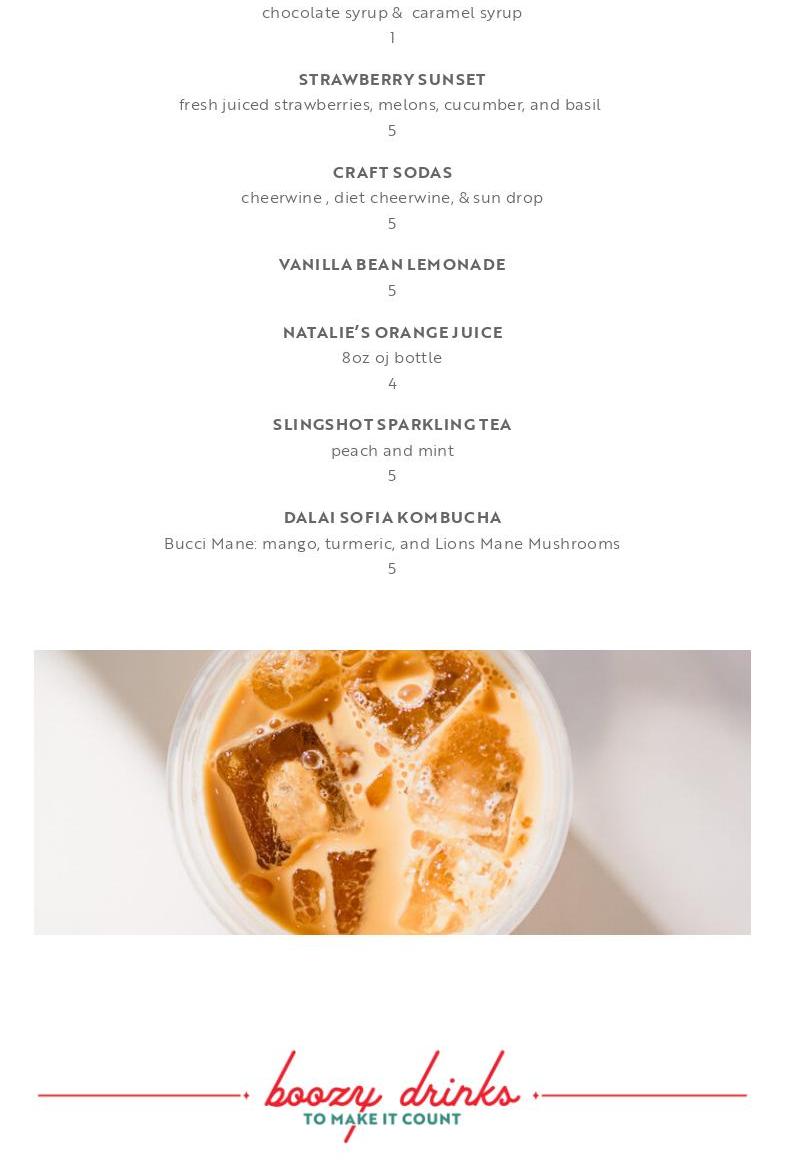 chocolate syrup & caramel syrup
1

STRAWBERRY SUNSET
fresh juiced strawberries, melons, cucumber, and basil
5

CRAFT SODAS
cheerwine , diet cheerwine, & sun drop
5

VANILLA BEAN LEMONADE
5

NATALIE'S ORANGE JUICE
8oz oj bottle
4

SLINGSHOT SPARKLING TEA
peach and mint
5

DALAI SOFIA KOMBUCHA
Bucci Mane: mango, turmeric, and Lions Mane Mushrooms
5

boozy drinks
TO MAKE IT COUNT